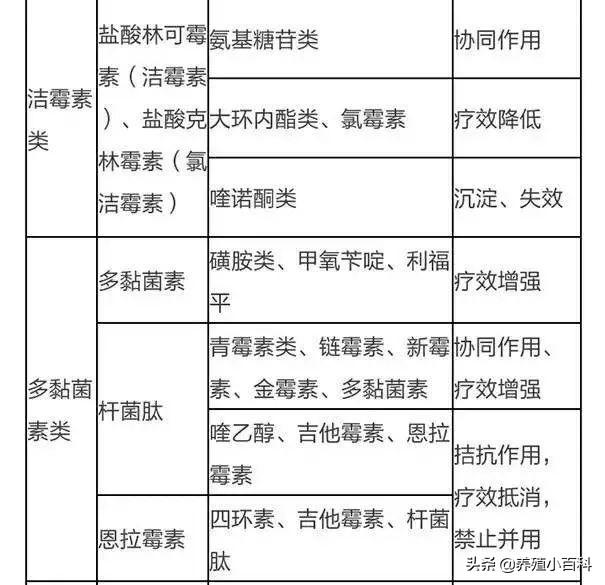 | 洁霉素类 | 盐酸林可霉素（洁霉素）、盐酸克林霉素（氯洁霉素） | 氨基糖苷类 | 协同作用 |
|---|---|---|---|
| | | 大环内酯类、氯霉素 | 疗效降低 |
| | | 喹诺酮类 | 沉淀、失效 |
| 多黏菌素类 | 多黏菌素 | 磺胺类、甲氧苄啶、利福平 | 疗效增强 |
| | 杆菌肽 | 青霉素类、链霉素、新霉素、金霉素、多黏菌素 | 协同作用、疗效增强 |
| | | 喹乙醇、吉他霉素、恩拉霉素 | 拮抗作用，疗效抵消，禁止并用 |
| | 恩拉霉素 | 四环素、吉他霉素、杆菌肽 | |

头条 @养殖小百科